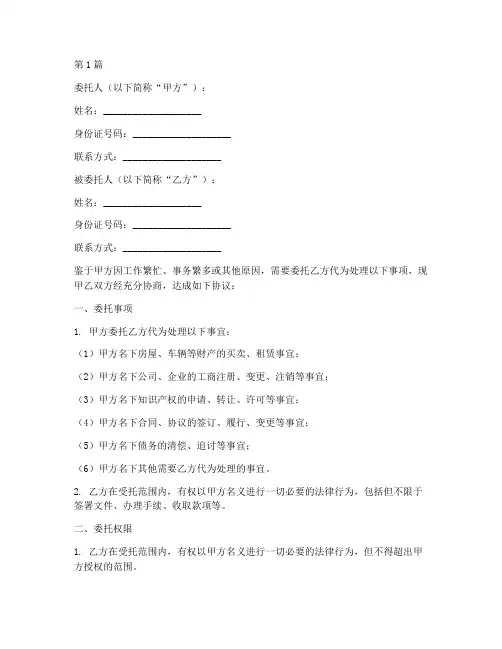 第 1 篇

委托人（以下简称“甲方”）：

姓名：____________________

身份证号码：____________________

联系方式：____________________

被委托人（以下简称“乙方”）：

姓名：____________________

身份证号码：____________________

联系方式：____________________

鉴于甲方因工作繁忙、事务繁多或其他原因，需要委托乙方代为处理以下事项，现甲乙双方经充分协商，达成如下协议：

一、委托事项

1. 甲方委托乙方代为处理以下事宜：

（1）甲方名下房屋、车辆等财产的买卖、租赁事宜；

（2）甲方名下公司、企业的工商注册、变更、注销等事宜；

（3）甲方名下知识产权的申请、转让、许可等事宜；

（4）甲方名下合同、协议的签订、履行、变更等事宜；

（5）甲方名下债务的清偿、追讨等事宜；

（6）甲方名下其他需要乙方代为处理的事宜。

2. 乙方在受托范围内，有权以甲方名义进行一切必要的法律行为，包括但不限于签署文件、办理手续、收取款项等。

二、委托权限

1. 乙方在受托范围内，有权以甲方名义进行一切必要的法律行为，但不得超出甲方授权的范围。